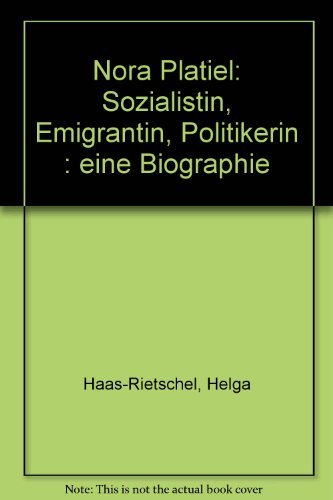 Nora Platiel: Sozialistin, Emigrantin, Politikerin : eine Biographie

Haas-Rietschel, Helga

Note: This is not the actual book cover